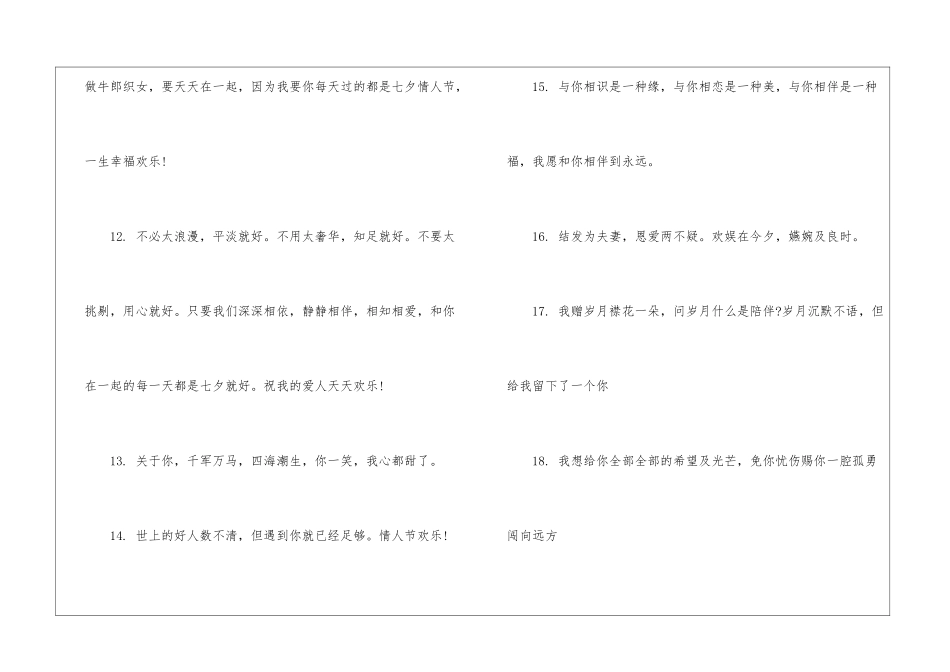 做牛郎织女，要天天在一起，因为我要你每天过的都是七夕情人节，一生幸福欢乐！

12.不必太浪漫，平淡就好。不用太奢华，知足就好。不要太挑剔，用心就好。只要我们深深相依，静静相伴，相知相爱，和你在一起的每一天都是七夕就好。祝我的爱人天天欢乐！

13.关于你，千军万马，四海潮生，你一笑，我心都甜了。

14.世上的好人数不清，但遇到你就已经足够。情人节欢乐！

15.与你相识是一种缘，与你相恋是一种美，与你相伴是一种福，我愿和你相伴到永远。

16.结发为夫妻，恩爱两不疑。欢娱在今夕，嬿婉及良时。

17.我赠岁月襟花一朵，问岁月什么是陪伴?岁月沉默不语，但给我留下了一个你

18.我想给你全部全部的希望及光芒，免你忧伤赐你一腔孤勇闯向远方